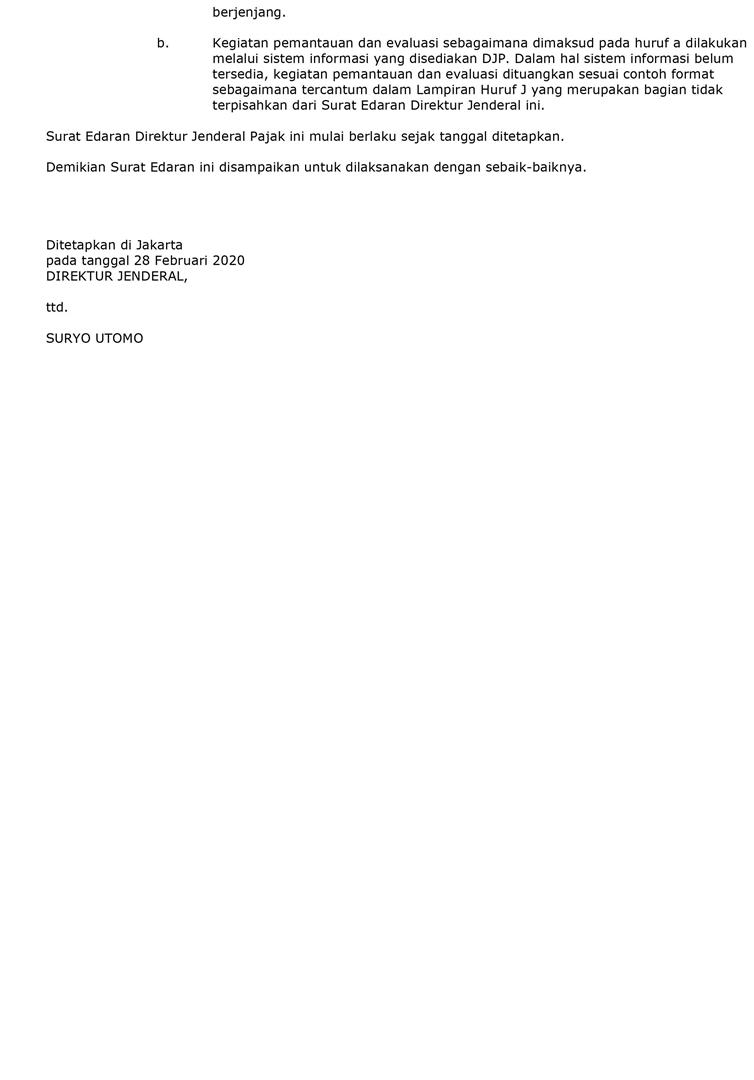 berjenjang.

b. Kegiatan pemantauan dan evaluasi sebagaimana dimaksud pada huruf a dilakukan melalui sistem informasi yang disediakan DJP. Dalam hal sistem informasi belum tersedia, kegiatan pemantauan dan evaluasi dituangkan sesuai contoh format sebagaimana tercantum dalam Lampiran Huruf J yang merupakan bagian tidak terpisahkan dari Surat Edaran Direktur Jenderal ini.

Surat Edaran Direktur Jenderal Pajak ini mulai berlaku sejak tanggal ditetapkan.

Demikian Surat Edaran ini disampaikan untuk dilaksanakan dengan sebaik-baiknya.

Ditetapkan di Jakarta
pada tanggal 28 Februari 2020
DIREKTUR JENDERAL,

ttd.

SURYO UTOMO